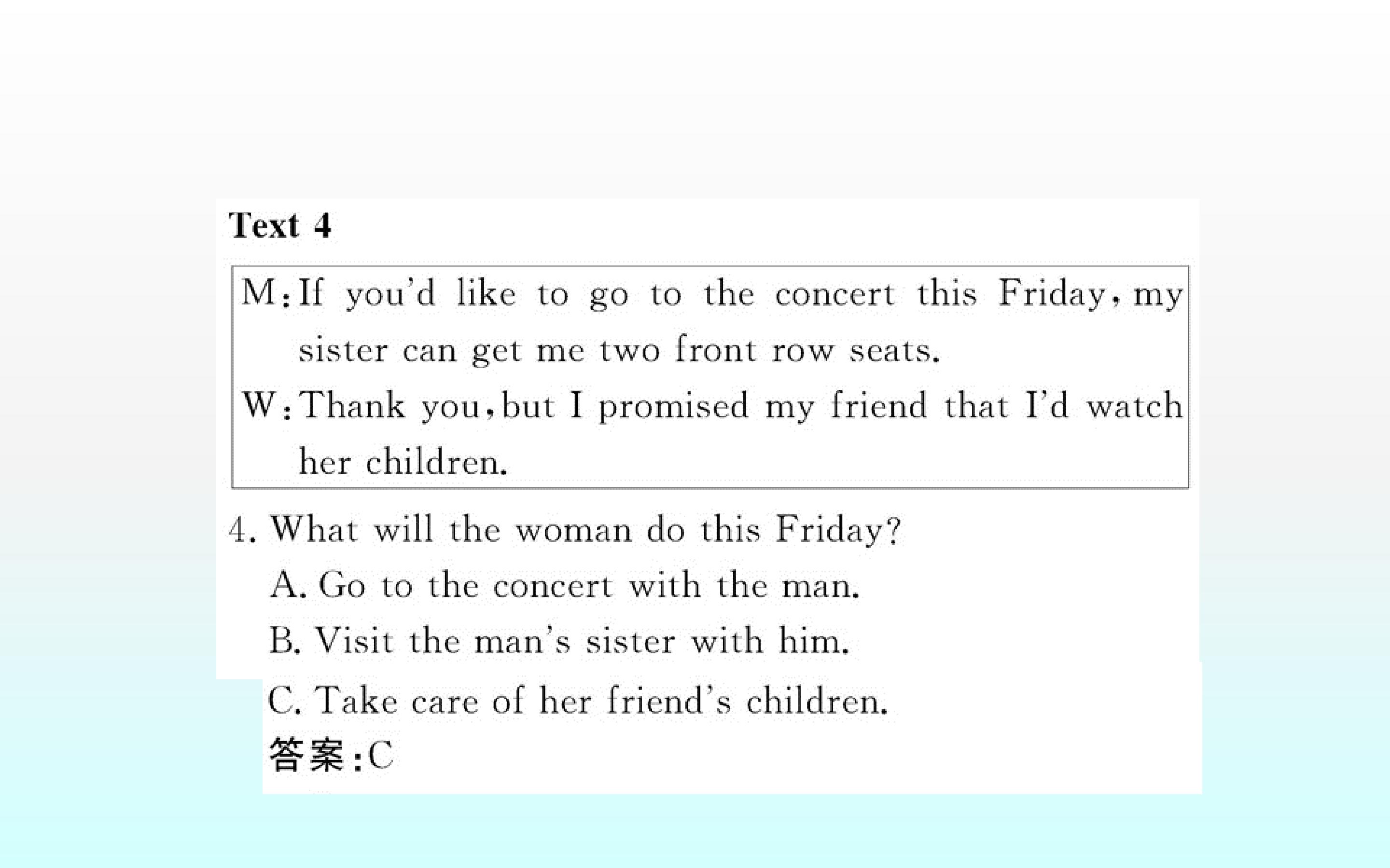 Text 4

M:If you'd like to go to the concert this Friday, my sister can get me two front row seats.

W:Thank you, but I promised my friend that I'd watch her children.

4. What will the woman do this Friday?
A. Go to the concert with the man.
B. Visit the man's sister with him.
C. Take care of her friend's children.
答案:C